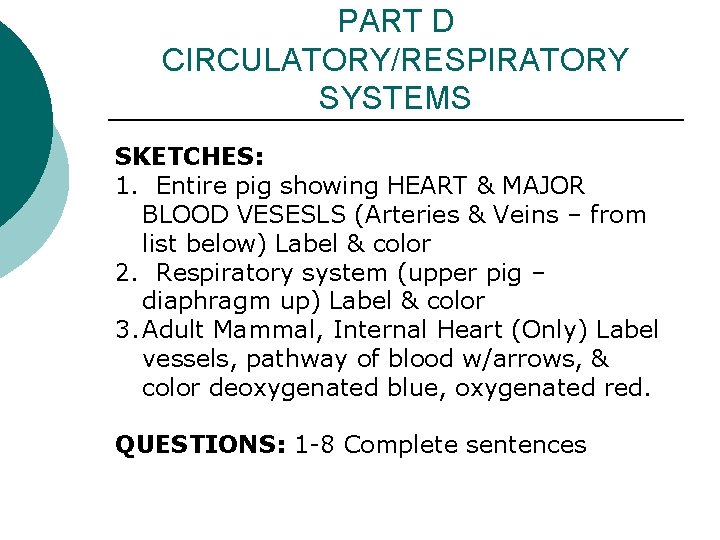 PART D
CIRCULATORY/RESPIRATORY SYSTEMS

SKETCHES:
1. Entire pig showing HEART & MAJOR BLOOD VESESLS (Arteries & Veins – from list below) Label & color
2. Respiratory system (upper pig – diaphragm up) Label & color
3. Adult Mammal, Internal Heart (Only) Label vessels, pathway of blood w/arrows, & color deoxygenated blue, oxygenated red.

QUESTIONS: 1-8 Complete sentences